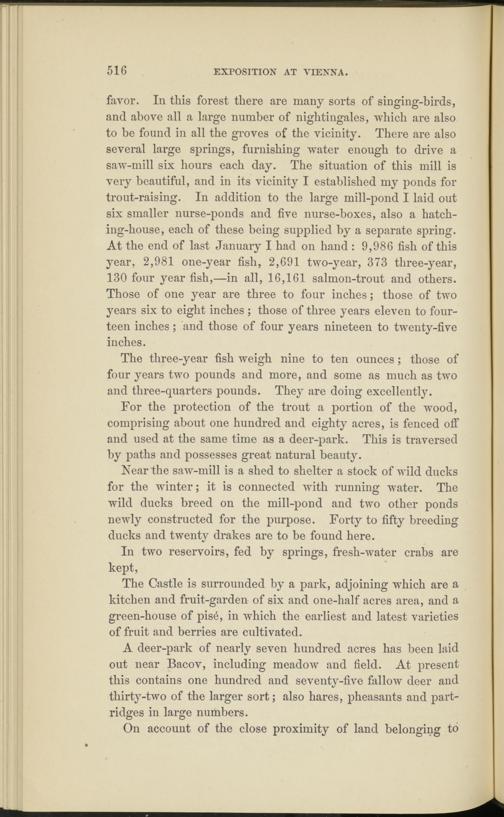 516 EXPOSITION AT VIENNA.

favor. In this forest there are many sorts of singing-birds, and above all a large number of nightingales, which are also to be found in all the groves of the vicinity. There are also several large springs, furnishing water enough to drive a saw-mill six hours each day. The situation of this mill is very beautiful, and in its vicinity I established my ponds for trout-raising. In addition to the large mill-pond I laid out six smaller nurse-ponds and five nurse-boxes, also a hatching-house, each of these being supplied by a separate spring. At the end of last January I had on hand: 9,986 fish of this year, 2,981 one-year fish, 2,691 two-year, 373 three-year, 130 four year fish,—in all, 16,161 salmon-trout and others. Those of one year are three to four inches; those of two years six to eight inches; those of three years eleven to fourteen inches; and those of four years nineteen to twenty-five inches.

The three-year fish weigh nine to ten ounces; those of four years two pounds and more, and some as much as two and three-quarters pounds. They are doing excellently.

For the protection of the trout a portion of the wood, comprising about one hundred and eighty acres, is fenced off and used at the same time as a deer-park. This is traversed by paths and possesses great natural beauty.

Near the saw-mill is a shed to shelter a stock of wild ducks for the winter; it is connected with running water. The wild ducks breed on the mill-pond and two other ponds newly constructed for the purpose. Forty to fifty breeding ducks and twenty drakes are to be found here.

In two reservoirs, fed by springs, fresh-water crabs are kept,

The Castle is surrounded by a park, adjoining which are a kitchen and fruit-garden of six and one-half acres area, and a green-house of pisé, in which the earliest and latest varieties of fruit and berries are cultivated.

A deer-park of nearly seven hundred acres has been laid out near Bacov, including meadow and field. At present this contains one hundred and seventy-five fallow deer and thirty-two of the larger sort; also hares, pheasants and partridges in large numbers.

On account of the close proximity of land belonging to